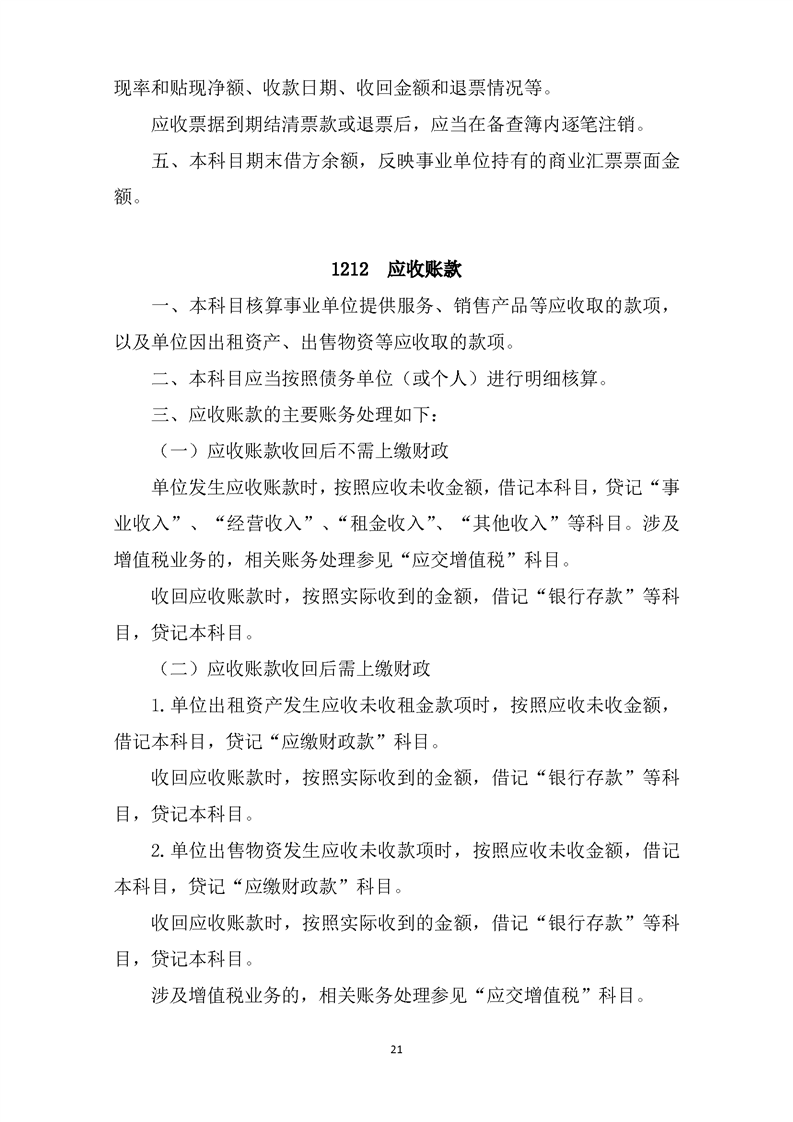 现率和贴现净额、收款日期、收回金额和退票情况等。

应收票据到期结清票款或退票后，应当在备查簿内逐笔注销。

五、本科目期末借方余额，反映事业单位持有的商业汇票票面金额。

1212 应收账款

一、本科目核算事业单位提供服务、销售产品等应收取的款项，以及单位因出租资产、出售物资等应收取的款项。

二、本科目应当按照债务单位（或个人）进行明细核算。

三、应收账款的主要账务处理如下：

（一）应收账款收回后不需上缴财政

单位发生应收账款时，按照应收未收金额，借记本科目，贷记“事业收入”、“经营收入”、“租金收入”、“其他收入”等科目。涉及增值税业务的，相关账务处理参见“应交增值税”科目。

收回应收账款时，按照实际收到的金额，借记“银行存款”等科目，贷记本科目。

（二）应收账款收回后需上缴财政

1.单位出租资产发生应收未收租金款项时，按照应收未收金额，借记本科目，贷记“应缴财政款”科目。

收回应收账款时，按照实际收到的金额，借记“银行存款”等科目，贷记本科目。

2.单位出售物资发生应收未收款项时，按照应收未收金额，借记本科目，贷记“应缴财政款”科目。

收回应收账款时，按照实际收到的金额，借记“银行存款”等科目，贷记本科目。

涉及增值税业务的，相关账务处理参见“应交增值税”科目。

21